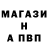 МАГАЗИ
Н
А ПВП